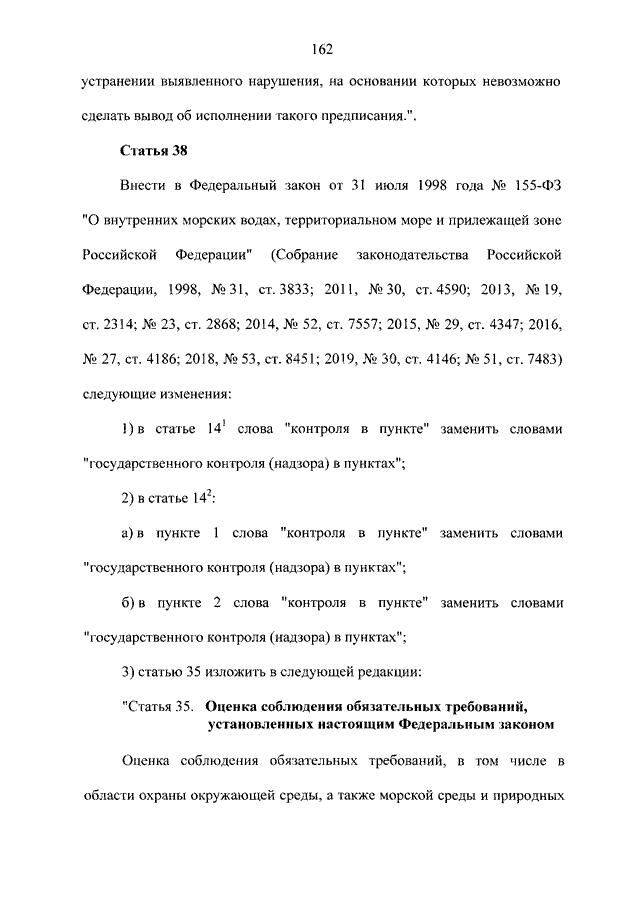 162

устранении выявленного нарушения, на основании которых невозможно сделать вывод об исполнении такого предписания.".

Статья 38

Внести в Федеральный закон от 31 июля 1998 года № 155-ФЗ "О внутренних морских водах, территориальном море и прилежащей зоне Российской Федерации" (Собрание законодательства Российской Федерации, 1998, № 31, ст. 3833; 2011, № 30, ст. 4590; 2013, № 19, ст. 2314; № 23, ст. 2868; 2014, № 52, ст. 7557; 2015, № 29, ст. 4347; 2016, № 27, ст. 4186; 2018, № 53, ст. 8451; 2019, № 30, ст. 4146; № 51, ст. 7483) следующие изменения:

1) в статье $14^1$ слова "контроля в пункте" заменить словами "государственного контроля (надзора) в пунктах";

2) в статье $14^2$:

а) в пункте 1 слова "контроля в пункте" заменить словами "государственного контроля (надзора) в пунктах";

б) в пункте 2 слова "контроля в пункте" заменить словами "государственного контроля (надзора) в пунктах";

3) статью 35 изложить в следующей редакции:

"Статья 35. Оценка соблюдения обязательных требований, установленных настоящим Федеральным законом

Оценка соблюдения обязательных требований, в том числе в области охраны окружающей среды, а также морской среды и природных